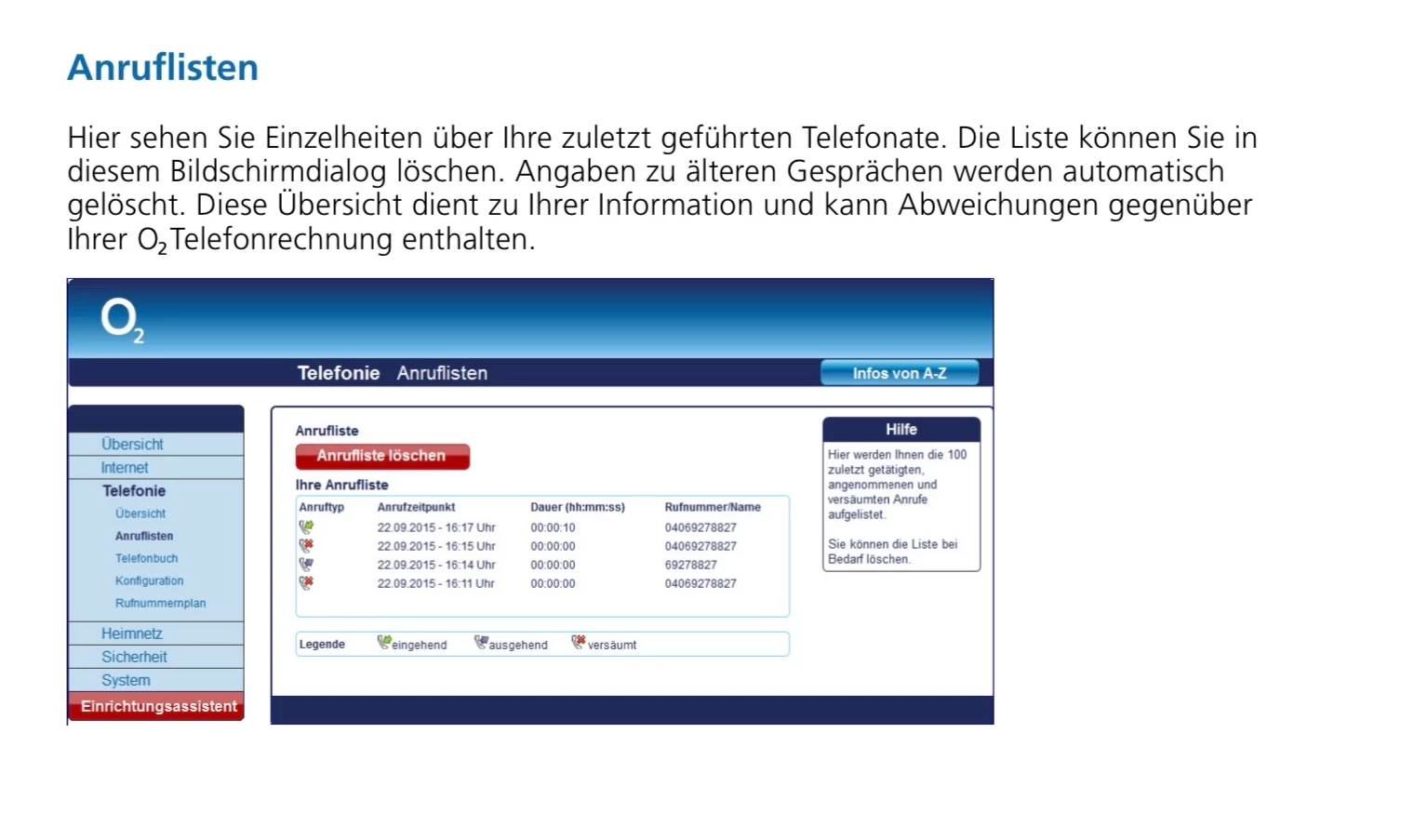 Anruflisten

Hier sehen Sie Einzelheiten über Ihre zuletzt geführten Telefonate. Die Liste können Sie in diesem Bildschirmdialog löschen. Angaben zu älteren Gesprächen werden automatisch gelöscht. Diese Übersicht dient zu Ihrer Information und kann Abweichungen gegenüber Ihrer $O_2$ Telefonrechnung enthalten.

$O_2$

Telefonie Anruflisten

Infos von A-Z

Übersicht
Internet
Telefonie
Übersicht
Anruflisten
Telefonbuch
Konfiguration
Rufnummernplan
Heimnetz
Sicherheit
System
Einrichtungsassistent

Anrufliste

Anrufliste löschen

Ihre Anrufliste

| Anruftyp | Anrufzeitpunkt | Dauer (hh:mm:ss) | Rufnummer/Name |
|---|---|---|---|
| | 22.09.2015 - 16:17 Uhr | 00:00:10 | 04069278827 |
| | 22.09.2015 - 16:15 Uhr | 00:00:00 | 04069278827 |
| | 22.09.2015 - 16:14 Uhr | 00:00:00 | 69278827 |
| | 22.09.2015 - 16:11 Uhr | 00:00:00 | 04069278827 |

Legende eingehend ausgehend versäumt

Hilfe

Hier werden Ihnen die 100 zuletzt getätigten, angenommenen und versäumten Anrufe aufgelistet.

Sie können die Liste bei Bedarf löschen.